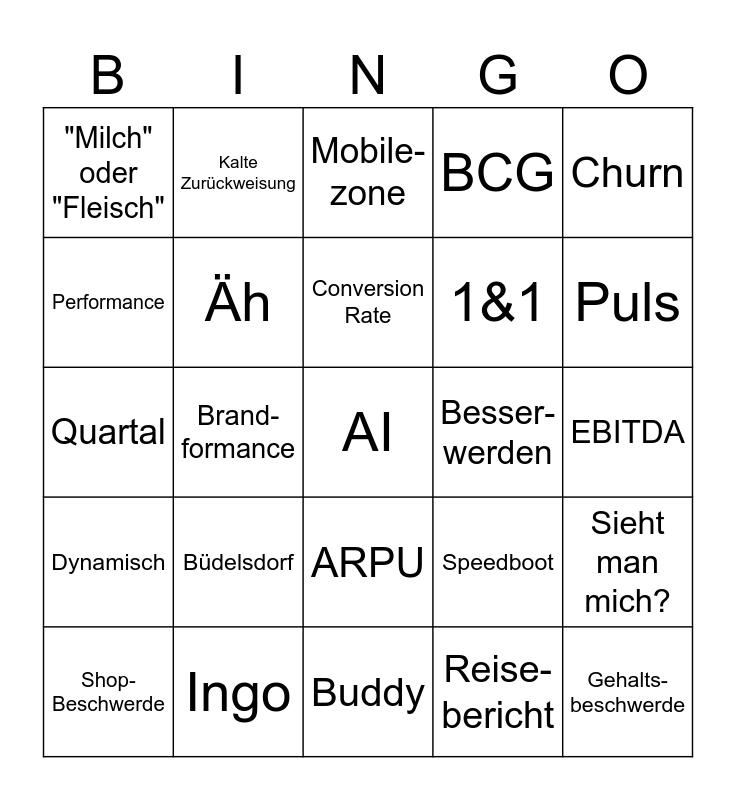 | B | I | N | G | O |
|---|---|---|---|---|
| "Milch" oder "Fleisch" | Kalte Zurückweisung | Mobile-zone | BCG | Churn |
| Performance | Äh | Conversion Rate | 1&1 | Puls |
| Quartal | Brand-formance | AI | Besser-werden | EBITDA |
| Dynamisch | Büdelsdorf | ARPU | Speedboot | Sieht man mich? |
| Shop-Beschwerde | Ingo | Buddy | Reise-bericht | Gehalts-beschwerde |